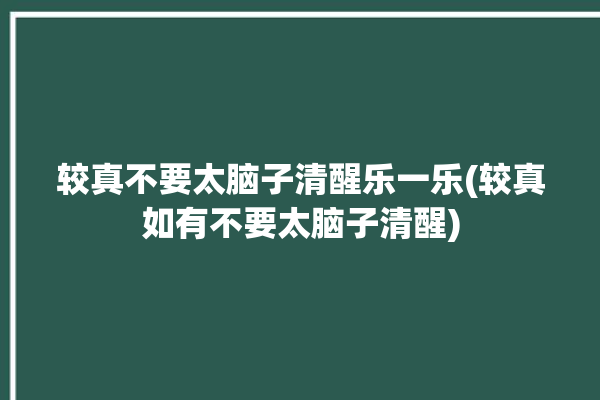 较真不要太脑子清醒乐一乐(较真如有不要太脑子清醒)